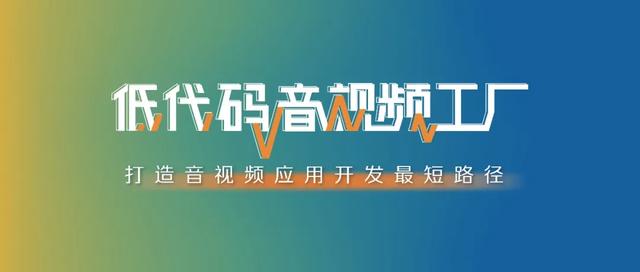 低代码音视频工厂

打造音视频应用开发最短路径